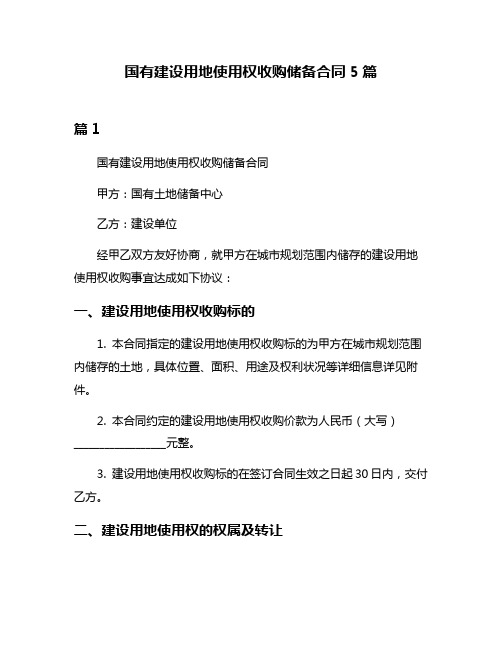 国有建设用地使用权收购储备合同 5 篇

篇 1

国有建设用地使用权收购储备合同

甲方：国有土地储备中心

乙方：建设单位

经甲乙双方友好协商，就甲方在城市规划范围内储存的建设用地使用权收购事宜达成如下协议：

一、建设用地使用权收购标的

1. 本合同指定的建设用地使用权收购标的为甲方在城市规划范围内储存的土地，具体位置、面积、用途及权利状况等详细信息详见附件。

2. 本合同约定的建设用地使用权收购价款为人民币（大写）________________元整。

3. 建设用地使用权收购标的在签订合同生效之日起 30 日内，交付乙方。

二、建设用地使用权的权属及转让